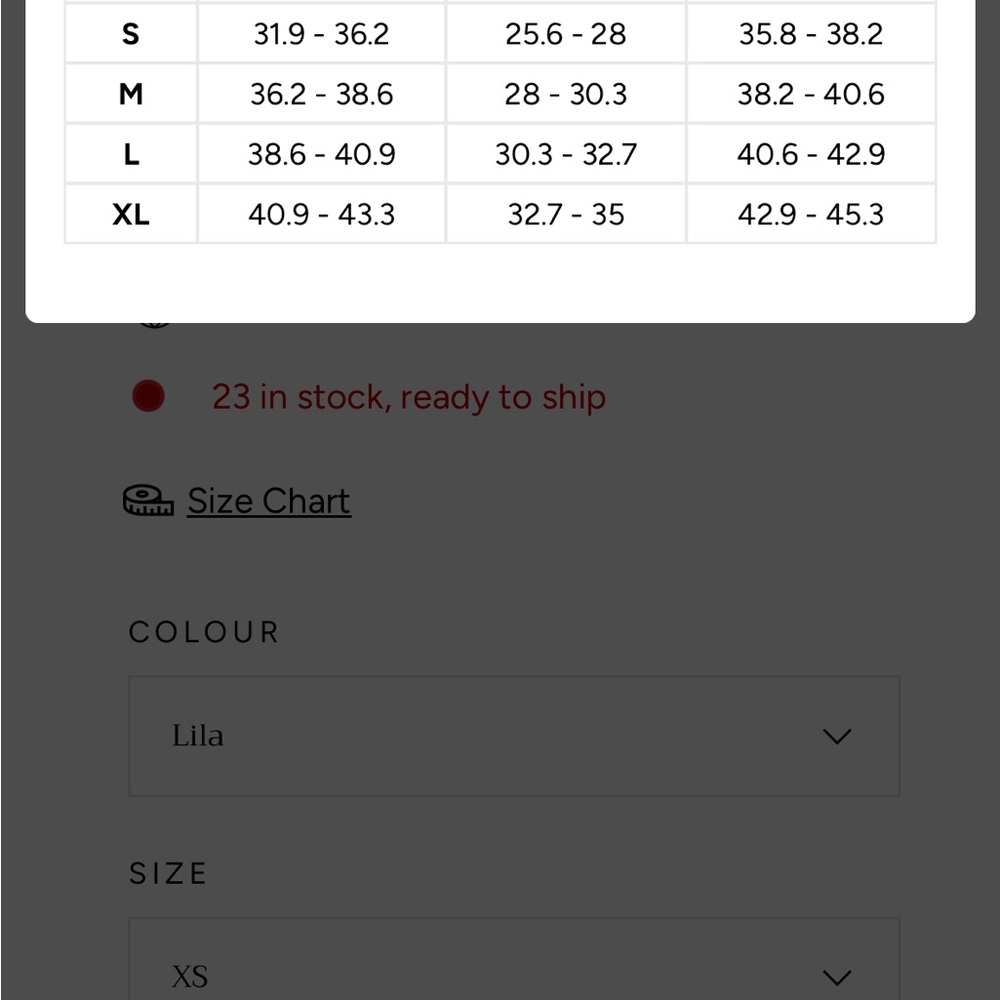 | S | 31.9 - 36.2 | 25.6 - 28 | 35.8 - 38.2 |
|---|---|---|---|
| M | 36.2 - 38.6 | 28 - 30.3 | 38.2 - 40.6 |
| L | 38.6 - 40.9 | 30.3 - 32.7 | 40.6 - 42.9 |
| XL | 40.9 - 43.3 | 32.7 - 35 | 42.9 - 45.3 |

23 in stock, ready to ship

Size Chart

COLOUR

Lila

SIZE

XS